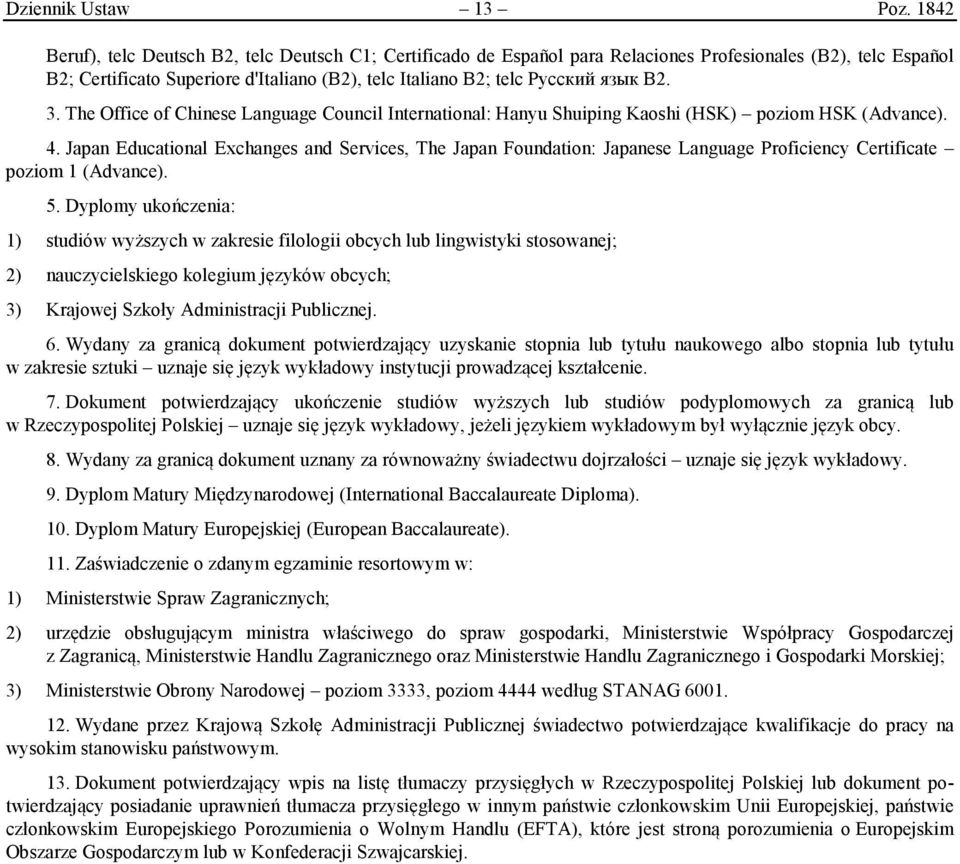 Dziennik Ustaw – 13 – Poz. 1842

Beruf), telc Deutsch B2, telc Deutsch C1; Certificado de Español para Relaciones Profesionales (B2), telc Español B2; Certificato Superiore d'Italiano (B2), telc Italiano B2; telc Русский язык B2.

3. The Office of Chinese Language Council International: Hanyu Shuiping Kaoshi (HSK) – poziom HSK (Advance).

4. Japan Educational Exchanges and Services, The Japan Foundation: Japanese Language Proficiency Certificate – poziom 1 (Advance).

5. Dyplomy ukończenia:

1) studiów wyższych w zakresie filologii obcych lub lingwistyki stosowanej;

2) nauczycielskiego kolegium języków obcych;

3) Krajowej Szkoły Administracji Publicznej.

6. Wydany za granicą dokument potwierdzający uzyskanie stopnia lub tytułu naukowego albo stopnia lub tytułu w zakresie sztuki – uznaje się język wykładowy instytucji prowadzącej kształcenie.

7. Dokument potwierdzający ukończenie studiów wyższych lub studiów podyplomowych za granicą lub w Rzeczypospolitej Polskiej – uznaje się język wykładowy, jeżeli językiem wykładowym był wyłącznie język obcy.

8. Wydany za granicą dokument uznany za równoważny świadectwu dojrzałości – uznaje się język wykładowy.

9. Dyplom Matury Międzynarodowej (International Baccalaureate Diploma).

10. Dyplom Matury Europejskiej (European Baccalaureate).

11. Zaświadczenie o zdanym egzaminie resortowym w:

1) Ministerstwie Spraw Zagranicznych;

2) urzędzie obsługującym ministra właściwego do spraw gospodarki, Ministerstwie Współpracy Gospodarczej z Zagranicą, Ministerstwie Handlu Zagranicznego oraz Ministerstwie Handlu Zagranicznego i Gospodarki Morskiej;

3) Ministerstwie Obrony Narodowej – poziom 3333, poziom 4444 według STANAG 6001.

12. Wydane przez Krajową Szkołę Administracji Publicznej świadectwo potwierdzające kwalifikacje do pracy na wysokim stanowisku państwowym.

13. Dokument potwierdzający wpis na listę tłumaczy przysięgłych w Rzeczypospolitej Polskiej lub dokument potwierdzający posiadanie uprawnień tłumacza przysięgłego w innym państwie członkowskim Unii Europejskiej, państwie członkowskim Europejskiego Porozumienia o Wolnym Handlu (EFTA), które jest stroną porozumienia o Europejskim Obszarze Gospodarczym lub w Konfederacji Szwajcarskiej.